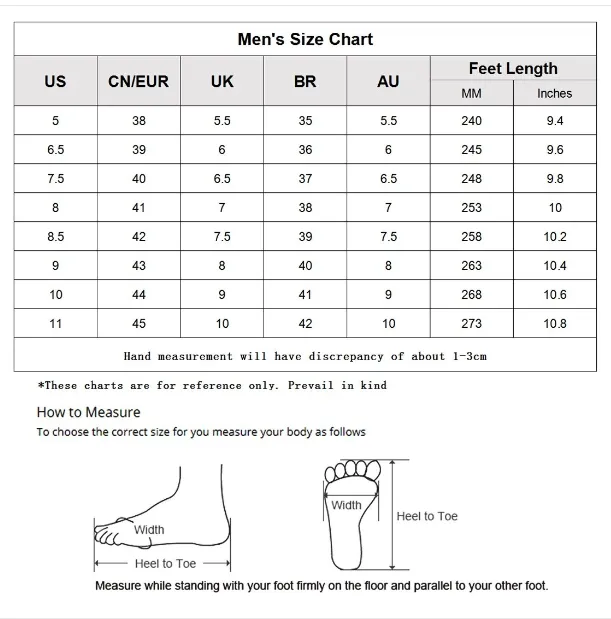 Men's Size Chart

| US | CN/EUR | UK | BR | AU | Feet Length MM | Feet Length Inches |
|---|---|---|---|---|---|---|
| 5 | 38 | 5.5 | 35 | 5.5 | 240 | 9.4 |
| 6.5 | 39 | 6 | 36 | 6 | 245 | 9.6 |
| 7.5 | 40 | 6.5 | 37 | 6.5 | 248 | 9.8 |
| 8 | 41 | 7 | 38 | 7 | 253 | 10 |
| 8.5 | 42 | 7.5 | 39 | 7.5 | 258 | 10.2 |
| 9 | 43 | 8 | 40 | 8 | 263 | 10.4 |
| 10 | 44 | 9 | 41 | 9 | 268 | 10.6 |
| 11 | 45 | 10 | 42 | 10 | 273 | 10.8 |

Hand measurement will have discrepancy of about 1-3cm

*These charts are for reference only. Prevail in kind

How to Measure
To choose the correct size for you measure your body as follows

Width
Heel to Toe
Width
Heel to Toe

Measure while standing with your foot firmly on the floor and parallel to your other foot.